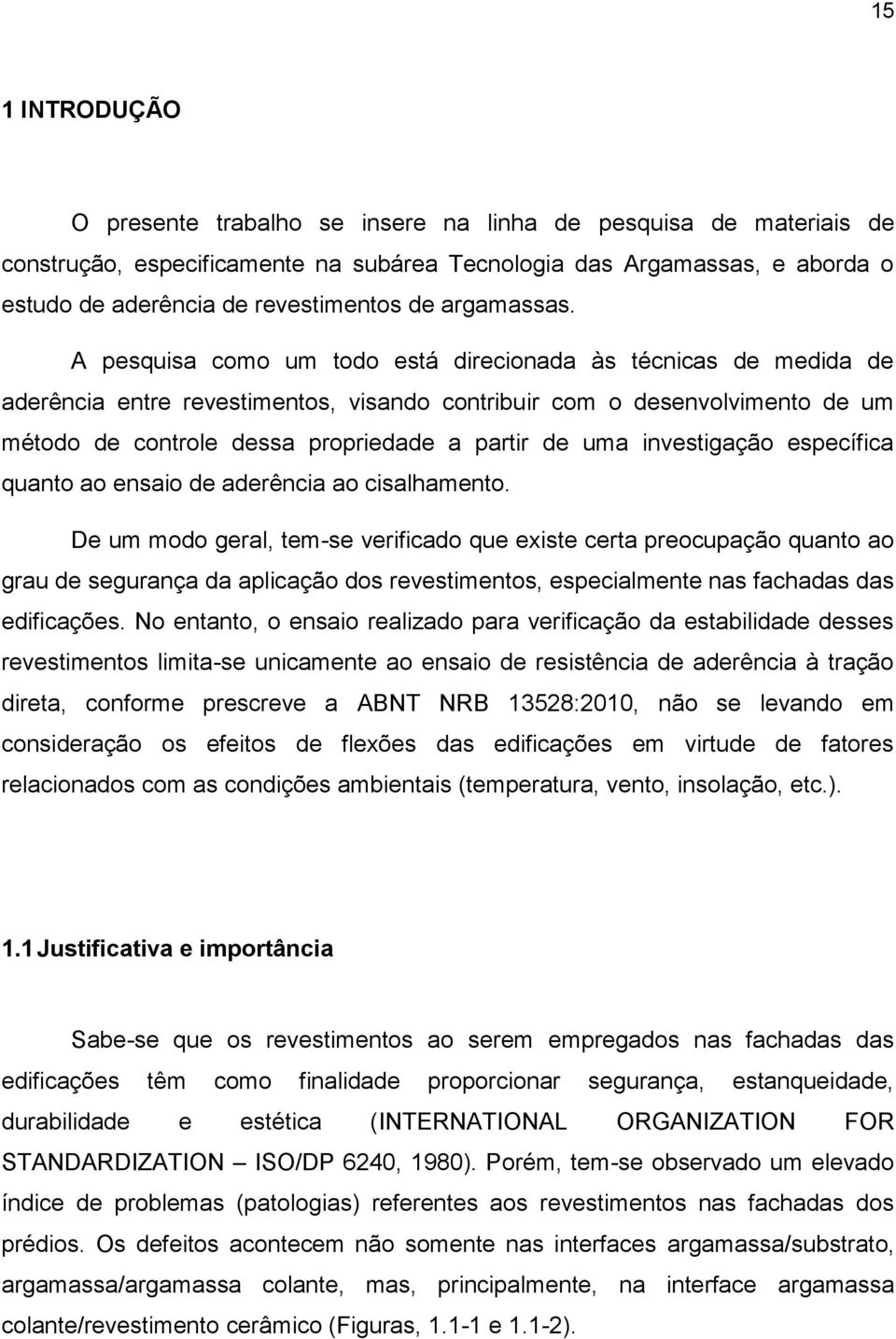 15

1 INTRODUÇÃO

O presente trabalho se insere na linha de pesquisa de materiais de construção, especificamente na subárea Tecnologia das Argamassas, e aborda o estudo de aderência de revestimentos de argamassas.

A pesquisa como um todo está direcionada às técnicas de medida de aderência entre revestimentos, visando contribuir com o desenvolvimento de um método de controle dessa propriedade a partir de uma investigação específica quanto ao ensaio de aderência ao cisalhamento.

De um modo geral, tem-se verificado que existe certa preocupação quanto ao grau de segurança da aplicação dos revestimentos, especialmente nas fachadas das edificações. No entanto, o ensaio realizado para verificação da estabilidade desses revestimentos limita-se unicamente ao ensaio de resistência de aderência à tração direta, conforme prescreve a ABNT NRB 13528:2010, não se levando em consideração os efeitos de flexões das edificações em virtude de fatores relacionados com as condições ambientais (temperatura, vento, insolação, etc.).

1.1 Justificativa e importância

Sabe-se que os revestimentos ao serem empregados nas fachadas das edificações têm como finalidade proporcionar segurança, estanqueidade, durabilidade e estética (INTERNATIONAL ORGANIZATION FOR STANDARDIZATION – ISO/DP 6240, 1980). Porém, tem-se observado um elevado índice de problemas (patologias) referentes aos revestimentos nas fachadas dos prédios. Os defeitos acontecem não somente nas interfaces argamassa/substrato, argamassa/argamassa colante, mas, principalmente, na interface argamassa colante/revestimento cerâmico (Figuras, 1.1-1 e 1.1-2).